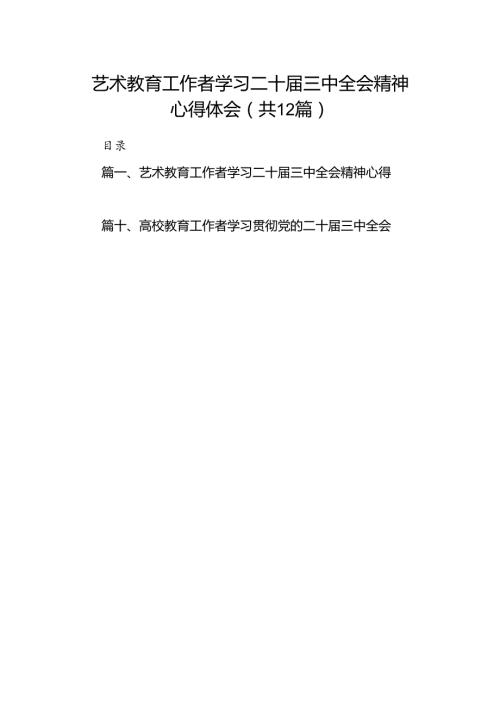 艺术教育工作者学习二十届三中全会精神心得体会（共12篇）

目录

篇一、艺术教育工作者学习二十届三中全会精神心得

篇十、高校教育工作者学习贯彻党的二十届三中全会